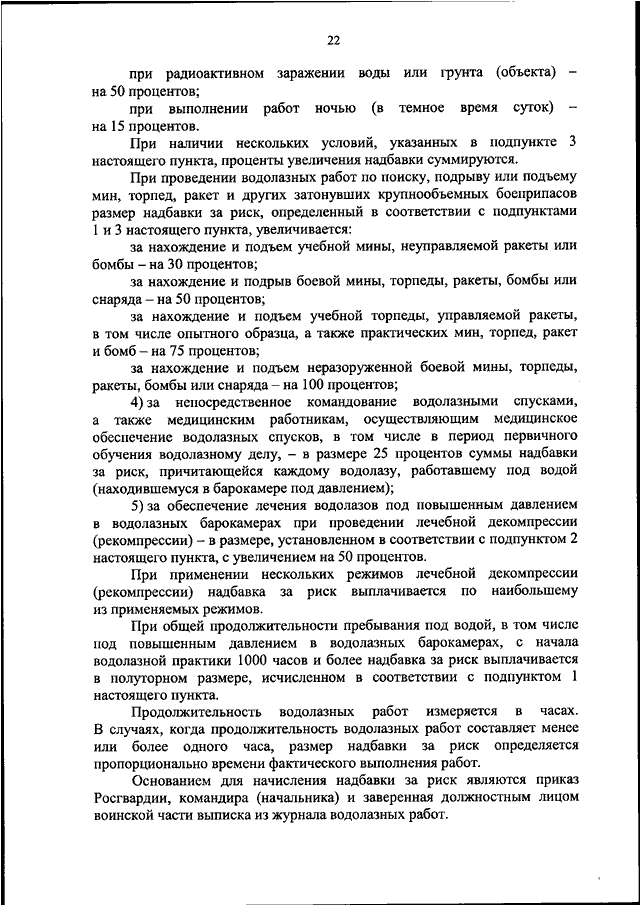 22

при радиоактивном заражении воды или грунта (объекта) – на 50 процентов;

при выполнении работ ночью (в темное время суток) – на 15 процентов.

При наличии нескольких условий, указанных в подпункте 3 настоящего пункта, проценты увеличения надбавки суммируются.

При проведении водолазных работ по поиску, подрыву или подъему мин, торпед, ракет и других затонувших крупнообъемных боеприпасов размер надбавки за риск, определенный в соответствии с подпунктами 1 и 3 настоящего пункта, увеличивается:

за нахождение и подъем учебной мины, неуправляемой ракеты или бомбы – на 30 процентов;

за нахождение и подрыв боевой мины, торпеды, ракеты, бомбы или снаряда – на 50 процентов;

за нахождение и подъем учебной торпеды, управляемой ракеты, в том числе опытного образца, а также практических мин, торпед, ракет и бомб – на 75 процентов;

за нахождение и подъем неразоруженной боевой мины, торпеды, ракеты, бомбы или снаряда – на 100 процентов;

4) за непосредственное командование водолазными спусками, а также медицинским работникам, осуществляющим медицинское обеспечение водолазных спусков, в том числе в период первичного обучения водолазному делу, – в размере 25 процентов суммы надбавки за риск, причитающейся каждому водолазу, работавшему под водой (находившемуся в барокамере под давлением);

5) за обеспечение лечения водолазов под повышенным давлением в водолазных барокамерах при проведении лечебной декомпрессии (рекомпрессии) – в размере, установленном в соответствии с подпунктом 2 настоящего пункта, с увеличением на 50 процентов.

При применении нескольких режимов лечебной декомпрессии (рекомпрессии) надбавка за риск выплачивается по наибольшему из применяемых режимов.

При общей продолжительности пребывания под водой, в том числе под повышенным давлением в водолазных барокамерах, с начала водолазной практики 1000 часов и более надбавка за риск выплачивается в полуторном размере, исчисленном в соответствии с подпунктом 1 настоящего пункта.

Продолжительность водолазных работ измеряется в часах. В случаях, когда продолжительность водолазных работ составляет менее или более одного часа, размер надбавки за риск определяется пропорционально времени фактического выполнения работ.

Основанием для начисления надбавки за риск являются приказ Росгвардии, командира (начальника) и заверенная должностным лицом воинской части выписка из журнала водолазных работ.